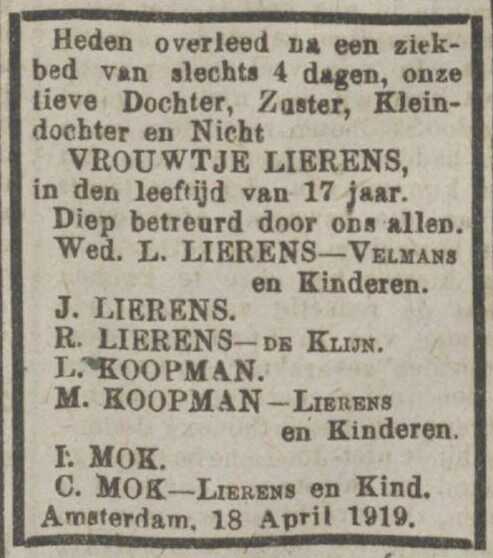 Heden overleed na een ziekbed van slechts 4 dagen, onze lieve Dochter, Zuster, Kleindochter en Nicht

VROUWTJE LIERENS,

in den leeftijd van 17 jaar.

Diep betreurd door ons allen.

Wed. L. LIERENS—VELMANS en Kinderen.

J. LIERENS.

R. LIERENS—DE KLIJN.

L. KOOPMAN.

M. KOOPMAN—LIERENS en Kinderen.

I. MOK.

C. MOK—LIERENS en Kind.

Amsterdam, 18 April 1919.